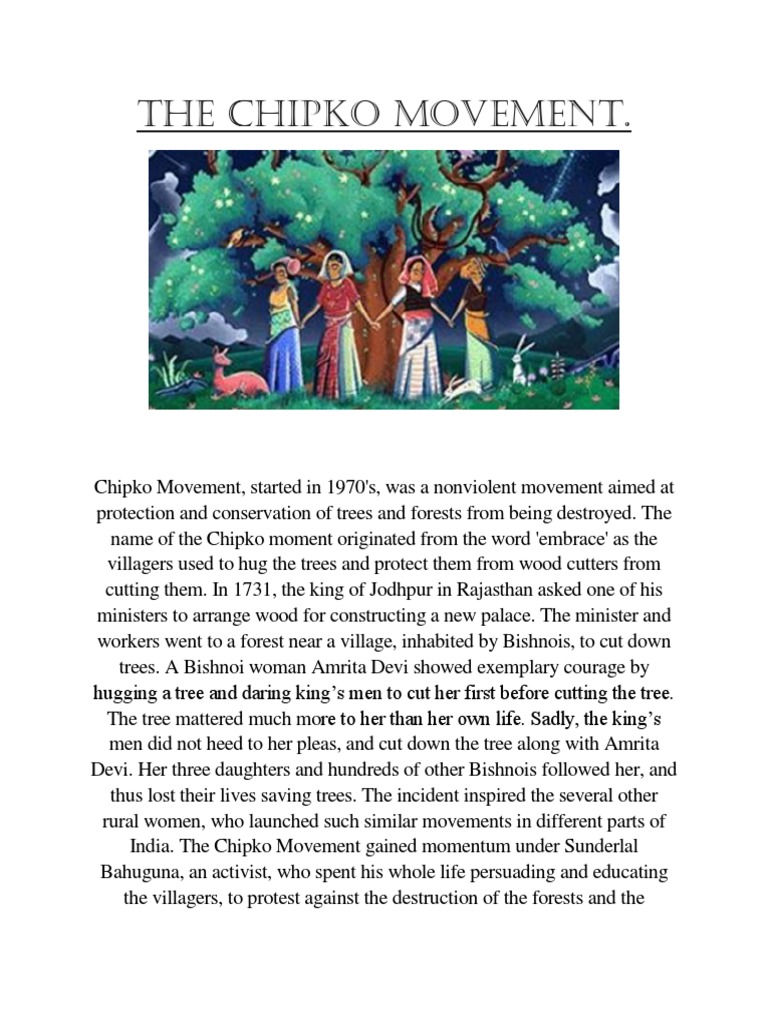 THE CHIPKO MOVEMENT.

Chipko Movement, started in 1970's, was a nonviolent movement aimed at protection and conservation of trees and forests from being destroyed. The name of the Chipko moment originated from the word 'embrace' as the villagers used to hug the trees and protect them from wood cutters from cutting them. In 1731, the king of Jodhpur in Rajasthan asked one of his ministers to arrange wood for constructing a new palace. The minister and workers went to a forest near a village, inhabited by Bishnois, to cut down trees. A Bishnoi woman Amrita Devi showed exemplary courage by hugging a tree and daring king's men to cut her first before cutting the tree. The tree mattered much more to her than her own life. Sadly, the king's men did not heed to her pleas, and cut down the tree along with Amrita Devi. Her three daughters and hundreds of other Bishnois followed her, and thus lost their lives saving trees. The incident inspired the several other rural women, who launched such similar movements in different parts of India. The Chipko Movement gained momentum under Sunderlal Bahuguna, an activist, who spent his whole life persuading and educating the villagers, to protest against the destruction of the forests and the